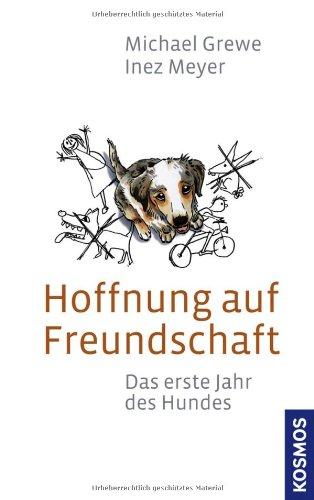 Urheberrechtlich geschütztes Material

Michael Grewe
Inez Meyer

Hoffnung auf Freundschaft

Das erste Jahr des Hundes

KOSMOS

Urheberrechtlich geschütztes Material